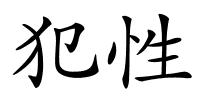 犯性